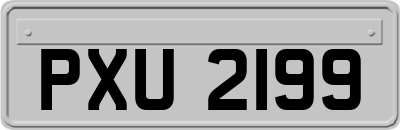 PXU 2199